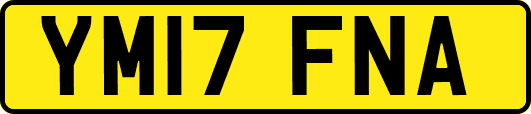 YM17 FNA